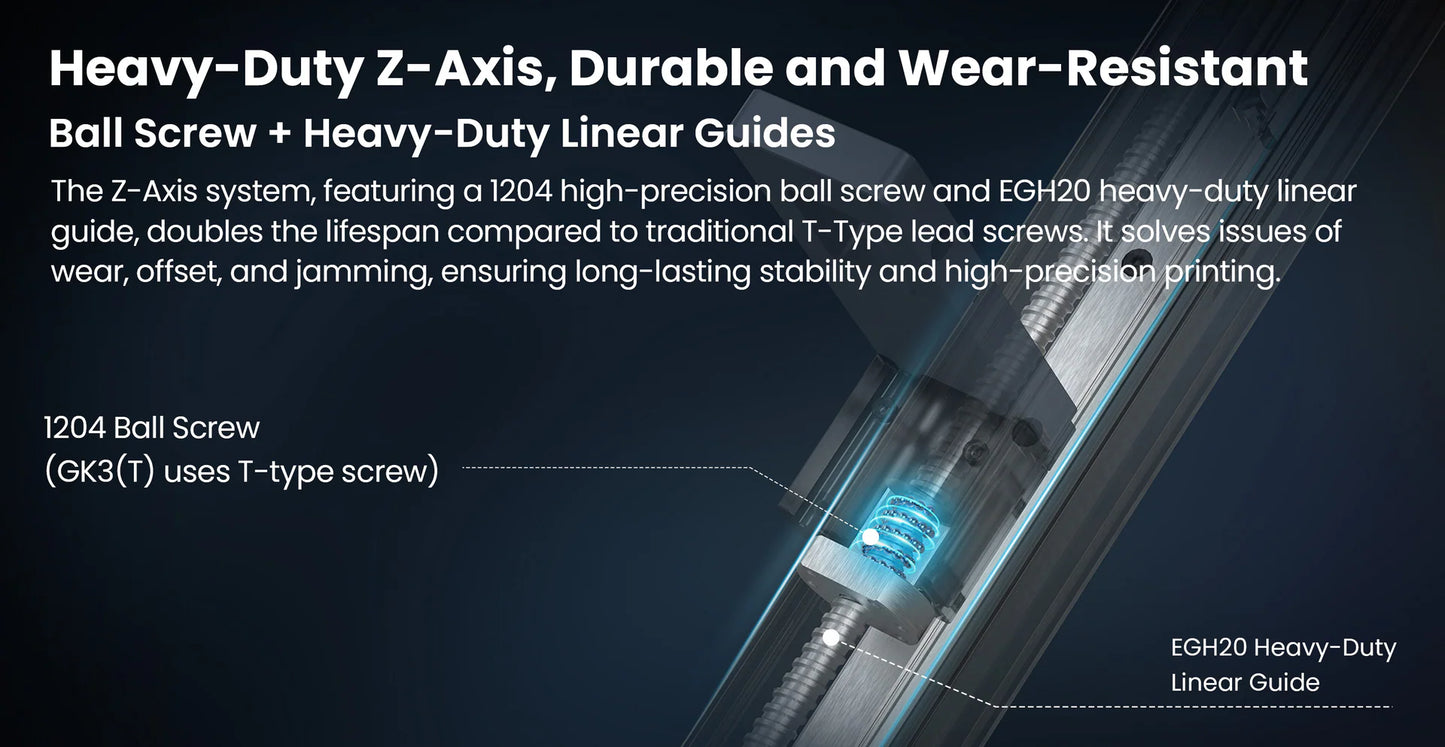 Heavy-Duty Z-Axis, Durable and Wear-Resistant

Ball Screw + Heavy-Duty Linear Guides

The Z-Axis system, featuring a 1204 high-precision ball screw and EGH20 heavy-duty linear guide, doubles the lifespan compared to traditional T-Type lead screws. It solves issues of wear, offset, and jamming, ensuring long-lasting stability and high-precision printing.

1204 Ball Screw
(GK3(T) uses T-type screw)

EGH20 Heavy-Duty
Linear Guide